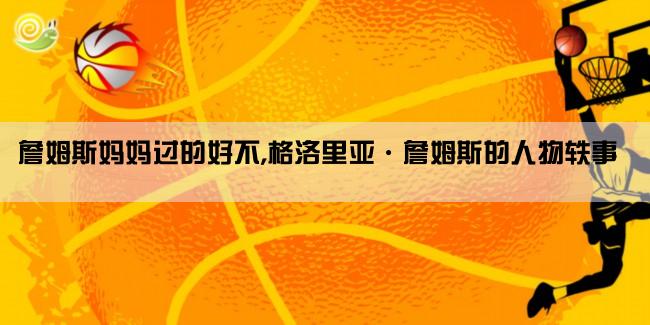 詹姆斯妈妈过的好不,格洛里亚·詹姆斯的人物轶事